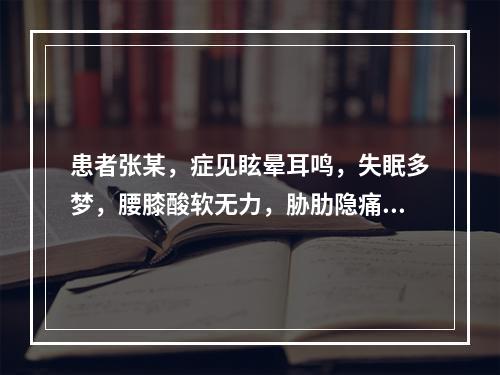 患者张某，症见眩晕耳鸣，失眠多梦，腰膝酸软无力，胁肋隐痛...